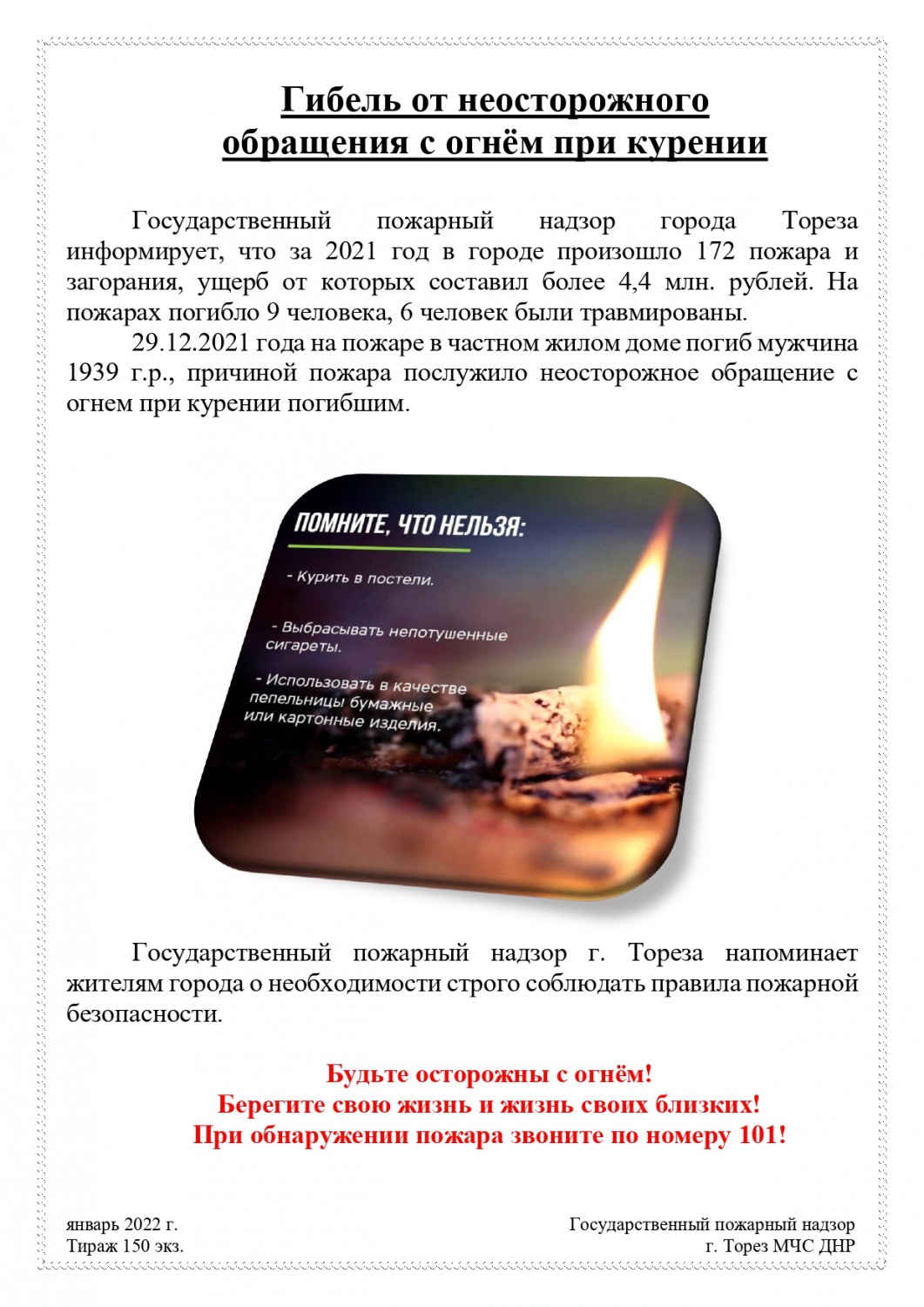 Гибель от неосторожного обращения с огнём при курении

Государственный пожарный надзор города Тореза информирует, что за 2021 год в городе произошло 172 пожара и загорания, ущерб от которых составил более 4,4 млн. рублей. На пожарах погибло 9 человека, 6 человек были травмированы.

29.12.2021 года на пожаре в частном жилом доме погиб мужчина 1939 г.р., причиной пожара послужило неосторожное обращение с огнем при курении погибшим.

ПОМНИТЕ, ЧТО НЕЛЬЗЯ:

- Курить в постели.

- Выбрасывать непотушенные сигареты.

- Использовать в качестве пепельницы бумажные или картонные изделия.

Государственный пожарный надзор г. Тореза напоминает жителям города о необходимости строго соблюдать правила пожарной безопасности.

Будьте осторожны с огнём!
Берегите свою жизнь и жизнь своих близких!
При обнаружении пожара звоните по номеру 101!

январь 2022 г.
Тираж 150 экз.

Государственный пожарный надзор
г. Торез МЧС ДНР